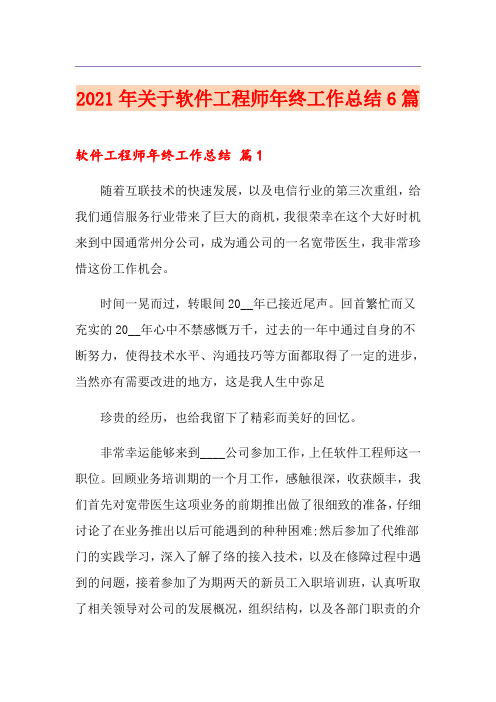 2021年关于软件工程师年终工作总结6篇

软件工程师年终工作总结 篇1

随着互联技术的快速发展，以及电信行业的第三次重组，给我们通信服务行业带来了巨大的商机，我很荣幸在这个大好时机来到中国通常州分公司，成为通公司的一名宽带医生，我非常珍惜这份工作机会。

时间一晃而过，转眼间20__年已接近尾声。回首繁忙而又充实的20__年心中不禁感慨万千，过去的一年中通过自身的不断努力，使得技术水平、沟通技巧等方面都取得了一定的进步，当然亦有需要改进的地方，这是我人生中弥足

珍贵的经历，也给我留下了精彩而美好的回忆。

非常幸运能够来到____公司参加工作，上任软件工程师这一职位。回顾业务培训期的一个月工作，感触很深，收获颇丰，我们首先对宽带医生这项业务的前期推出做了很细致的准备，仔细讨论了在业务推出以后可能遇到的种种困难;然后参加了代维部门的实践学习，深入了解了络的接入技术，以及在修障过程中遇到的问题，接着参加了为期两天的新员工入职培训班，认真听取了相关领导对公司的发展概况，组织结构，以及各部门职责的介